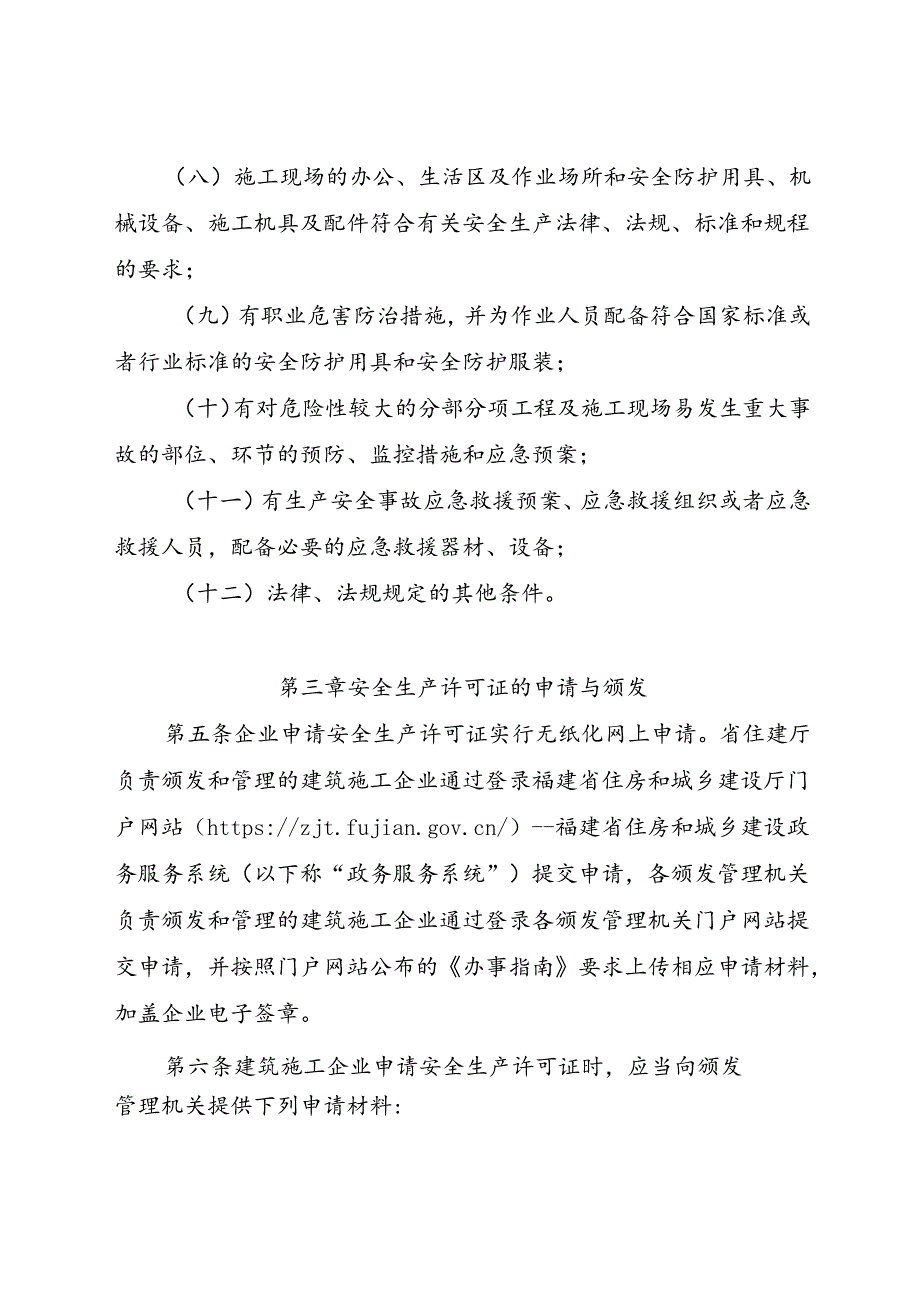 （八）施工现场的办公、生活区及作业场所和安全防护用具、机械设备、施工机具及配件符合有关安全生产法律、法规、标准和规程的要求；

（九）有职业危害防治措施，并为作业人员配备符合国家标准或者行业标准的安全防护用具和安全防护服装；

（十）有对危险性较大的分部分项工程及施工现场易发生重大事故的部位、环节的预防、监控措施和应急预案；

（十一）有生产安全事故应急救援预案、应急救援组织或者应急救援人员，配备必要的应急救援器材、设备；

（十二）法律、法规规定的其他条件。

第三章安全生产许可证的申请与颁发

第五条企业申请安全生产许可证实行无纸化网上申请。省住建厅负责颁发和管理的建筑施工企业通过登录福建省住房和城乡建设厅门户网站（https://zjt.fujian.gov.cn/）--福建省住房和城乡建设政务服务系统（以下称“政务服务系统”）提交申请，各颁发管理机关负责颁发和管理的建筑施工企业通过登录各颁发管理机关门户网站提交申请，并按照门户网站公布的《办事指南》要求上传相应申请材料，加盖企业电子签章。

第六条建筑施工企业申请安全生产许可证时，应当向颁发管理机关提供下列申请材料：